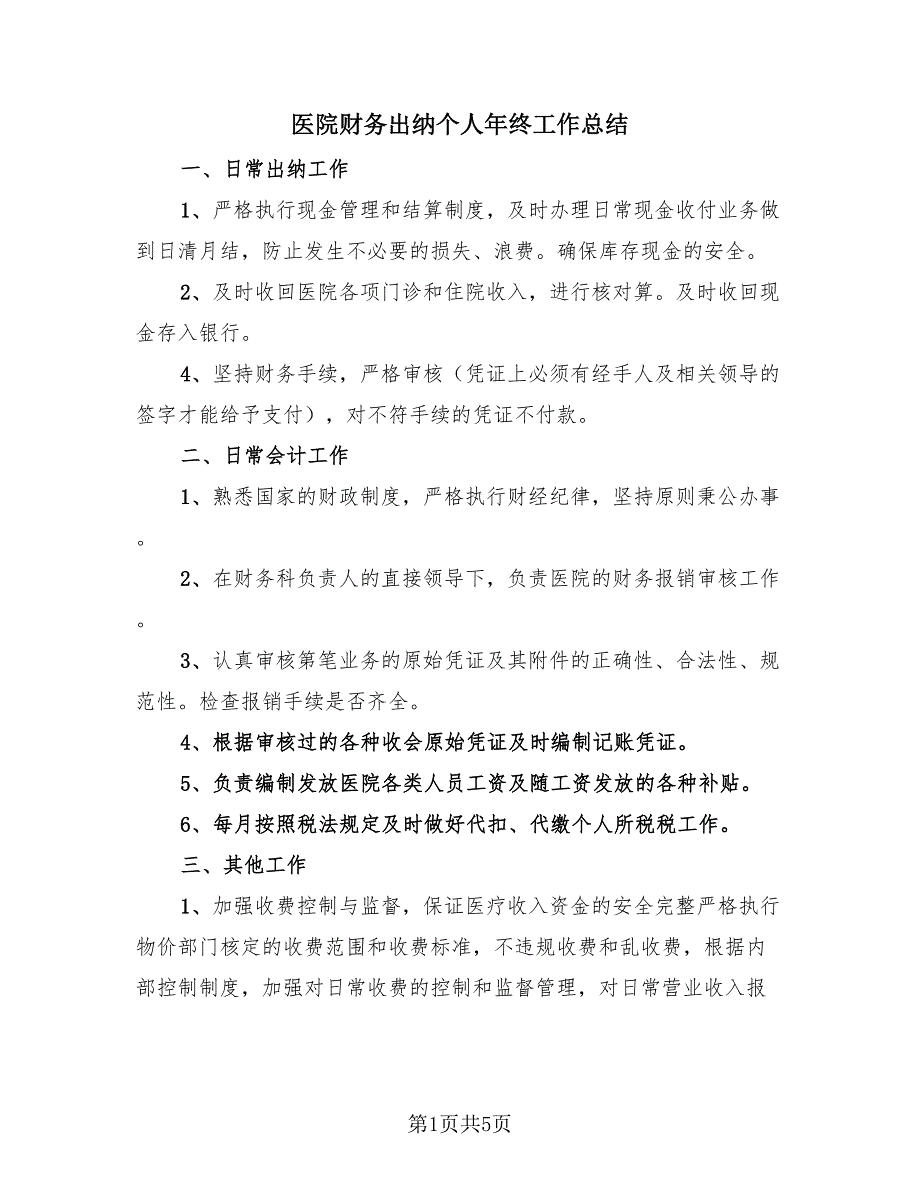 医院财务出纳个人年终工作总结

一、日常出纳工作

1、严格执行现金管理和结算制度，及时办理日常现金收付业务做到日清月结，防止发生不必要的损失、浪费。确保库存现金的安全。

2、及时收回医院各项门诊和住院收入，进行核对算。及时收回现金存入银行。

4、坚持财务手续，严格审核（凭证上必须有经手人及相关领导的签字才能给予支付），对不符手续的凭证不付款。

二、日常会计工作

1、熟悉国家的财政制度，严格执行财经纪律，坚持原则秉公办事。

2、在财务科负责人的直接领导下，负责医院的财务报销审核工作。

3、认真审核第笔业务的原始凭证及其附件的正确性、合法性、规范性。检查报销手续是否齐全。

4、根据审核过的各种收会原始凭证及时编制记账凭证。

5、负责编制发放医院各类人员工资及随工资发放的各种补贴。

6、每月按照税法规定及时做好代扣、代缴个人所税税工作。

三、其他工作

1、加强收费控制与监督，保证医疗收入资金的安全完整严格执行物价部门核定的收费范围和收费标准，不违规收费和乱收费，根据内部控制制度，加强对日常收费的控制和监督管理，对日常营业收入报

第1页共5页